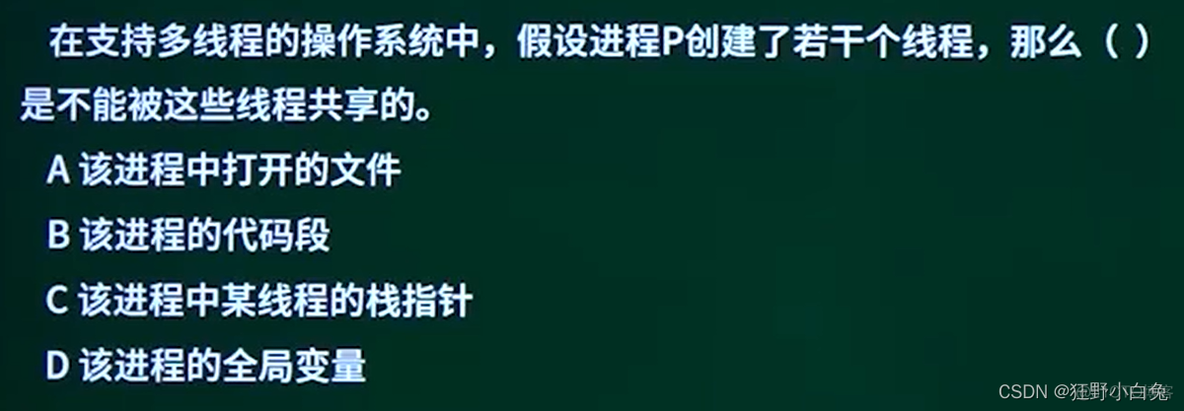 在支持多线程的操作系统中，假设进程P创建了若干个线程，那么（ ）是不能被这些线程共享的。

A 该进程中打开的文件

B 该进程的代码段

C 该进程中某线程的栈指针

D 该进程的全局变量

CSDN @狂野小白兔